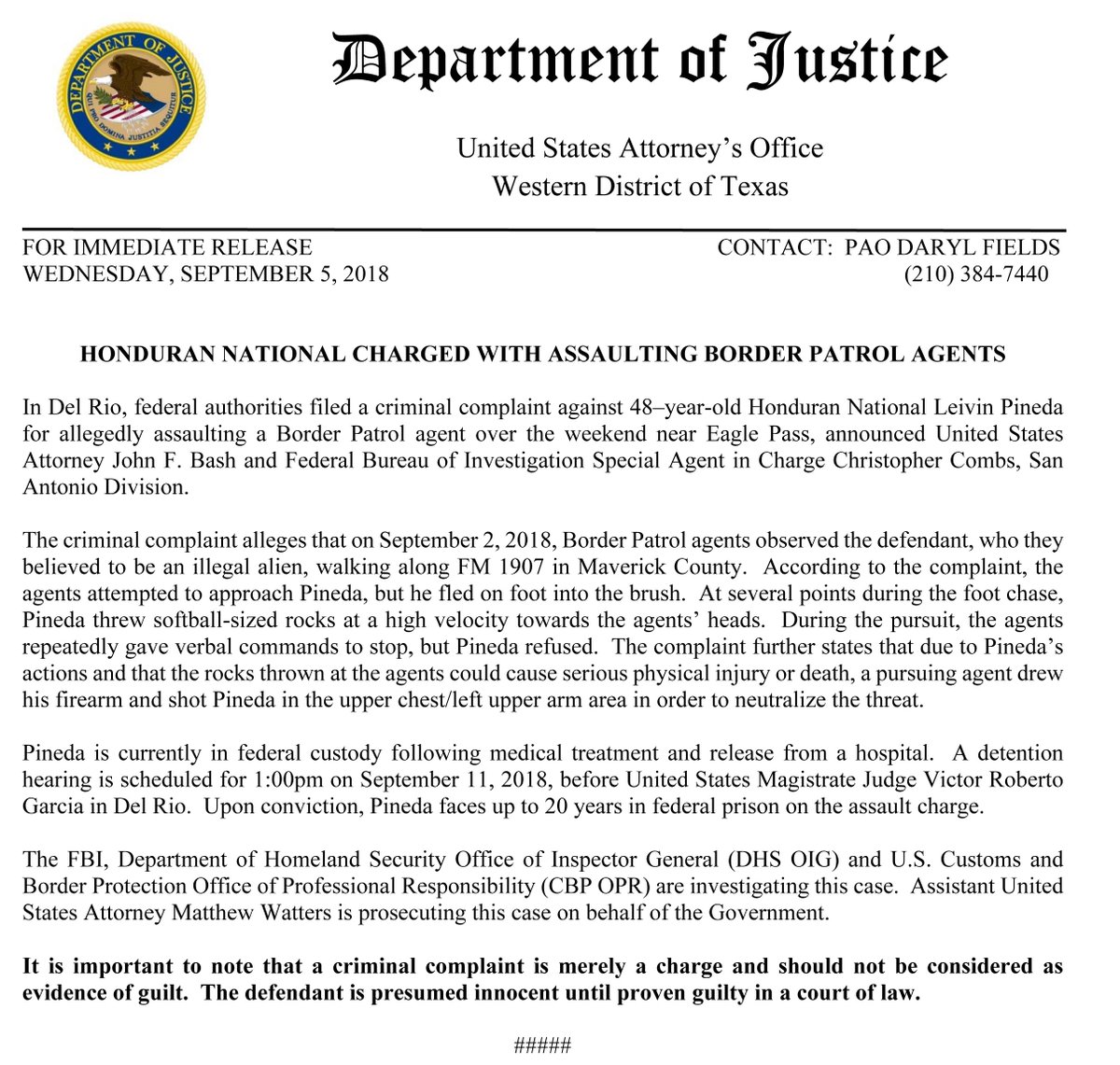 DEPARTMENT OF JUSTICE
QUI PRO DOMINA JUSTITIA SEQUITUR

Department of Justice

United States Attorney's Office
Western District of Texas

FOR IMMEDIATE RELEASE
WEDNESDAY, SEPTEMBER 5, 2018

CONTACT: PAO DARYL FIELDS
(210) 384-7440

HONDURAN NATIONAL CHARGED WITH ASSAULTING BORDER PATROL AGENTS

In Del Rio, federal authorities filed a criminal complaint against 48–year-old Honduran National Leivin Pineda for allegedly assaulting a Border Patrol agent over the weekend near Eagle Pass, announced United States Attorney John F. Bash and Federal Bureau of Investigation Special Agent in Charge Christopher Combs, San Antonio Division.

The criminal complaint alleges that on September 2, 2018, Border Patrol agents observed the defendant, who they believed to be an illegal alien, walking along FM 1907 in Maverick County. According to the complaint, the agents attempted to approach Pineda, but he fled on foot into the brush. At several points during the foot chase, Pineda threw softball-sized rocks at a high velocity towards the agents' heads. During the pursuit, the agents repeatedly gave verbal commands to stop, but Pineda refused. The complaint further states that due to Pineda's actions and that the rocks thrown at the agents could cause serious physical injury or death, a pursuing agent drew his firearm and shot Pineda in the upper chest/left upper arm area in order to neutralize the threat.

Pineda is currently in federal custody following medical treatment and release from a hospital. A detention hearing is scheduled for 1:00pm on September 11, 2018, before United States Magistrate Judge Victor Roberto Garcia in Del Rio. Upon conviction, Pineda faces up to 20 years in federal prison on the assault charge.

The FBI, Department of Homeland Security Office of Inspector General (DHS OIG) and U.S. Customs and Border Protection Office of Professional Responsibility (CBP OPR) are investigating this case. Assistant United States Attorney Matthew Watters is prosecuting this case on behalf of the Government.

It is important to note that a criminal complaint is merely a charge and should not be considered as evidence of guilt. The defendant is presumed innocent until proven guilty in a court of law.

#####